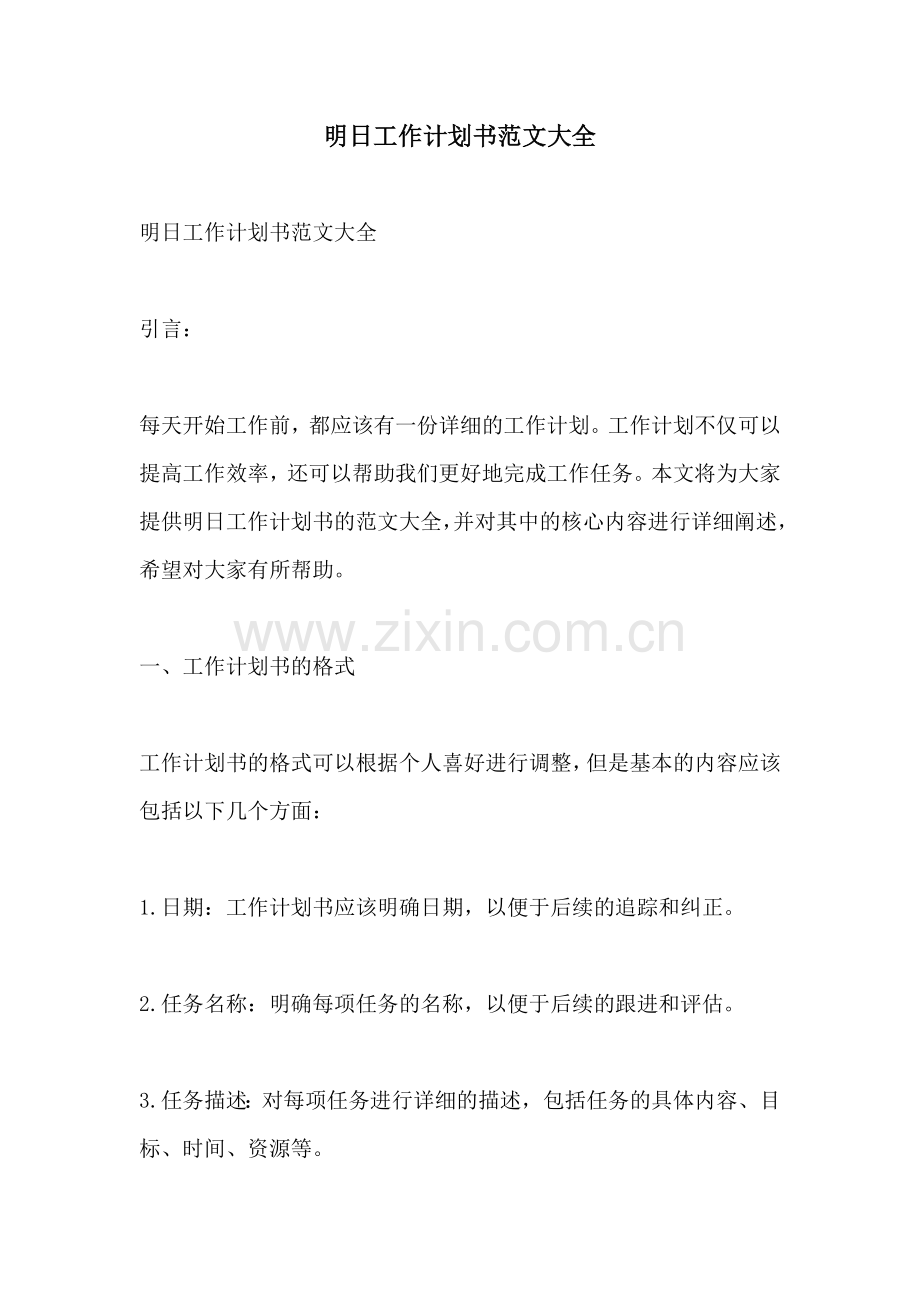 明日工作计划书范文大全

明日工作计划书范文大全

引言：

每天开始工作前，都应该有一份详细的工作计划。工作计划不仅可以提高工作效率，还可以帮助我们更好地完成工作任务。本文将为大家提供明日工作计划书的范文大全，并对其中的核心内容进行详细阐述，希望对大家有所帮助。

www.zixin.com.cn

一、工作计划书的格式

工作计划书的格式可以根据个人喜好进行调整，但是基本的内容应该包括以下几个方面：

1.日期：工作计划书应该明确日期，以便于后续的追踪和纠正。

2.任务名称：明确每项任务的名称，以便于后续的跟进和评估。

3.任务描述：对每项任务进行详细的描述，包括任务的具体内容、目标、时间、资源等。